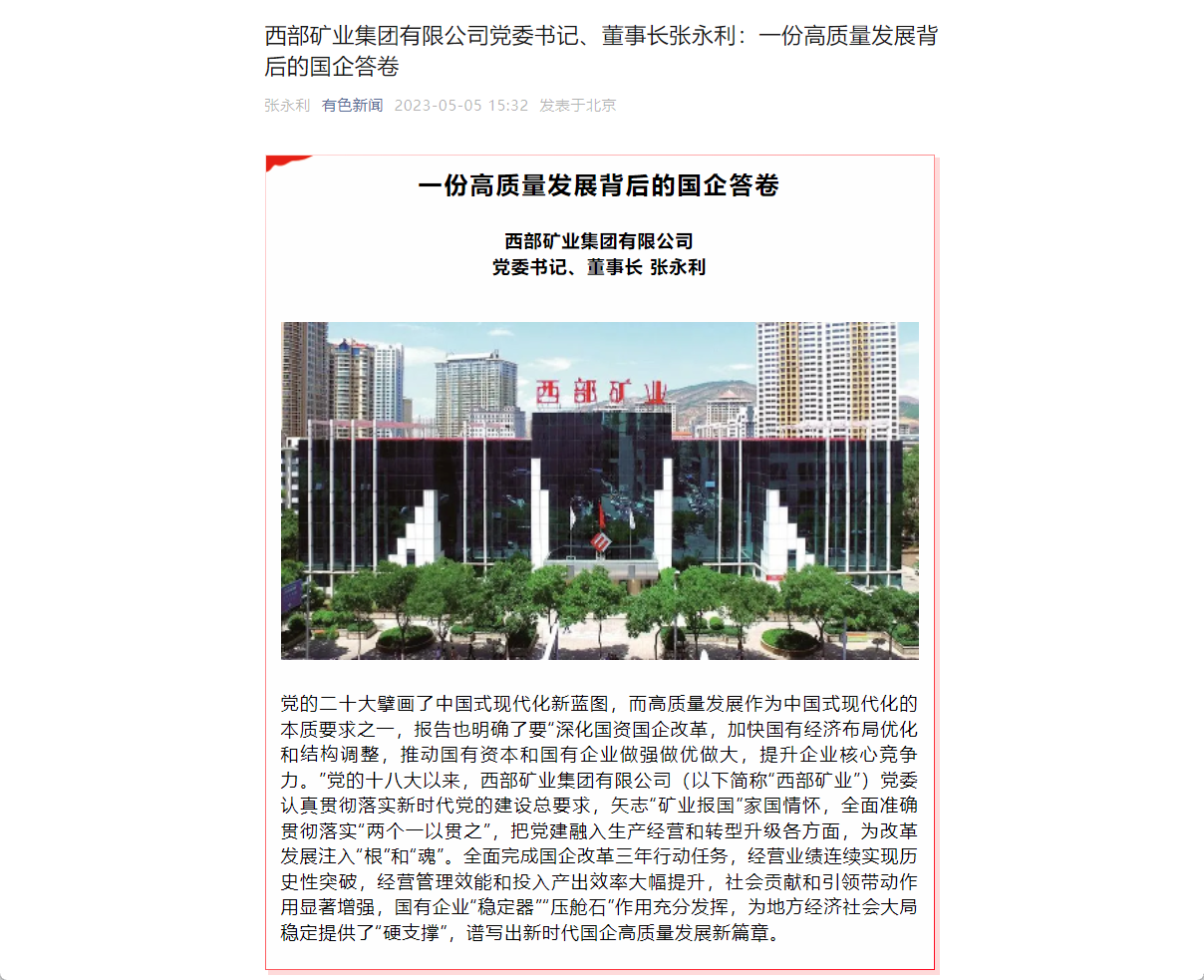 西部矿业集团有限公司党委书记、董事长张永利：一份高质量发展背后的国企答卷

张永利 有色新闻 2023-05-05 15:32 发表于北京

一份高质量发展背后的国企答卷

西部矿业集团有限公司
党委书记、董事长 张永利

西部矿业

党的二十大擘画了中国式现代化新蓝图，而高质量发展作为中国式现代化的本质要求之一，报告也明确了要“深化国资国企改革，加快国有经济布局优化和结构调整，推动国有资本和国有企业做强做优做大，提升企业核心竞争力。”党的十八大以来，西部矿业集团有限公司（以下简称“西部矿业”）党委认真贯彻落实新时代党的建设总要求，矢志“矿业报国”家国情怀，全面准确贯彻落实“两个一以贯之”，把党建融入生产经营和转型升级各方面，为改革发展注入“根”和“魂”。全面完成国企改革三年行动任务，经营业绩连续实现历史性突破，经营管理效能和投入产出效率大幅提升，社会贡献和引领带动作用显著增强，国有企业“稳定器”“压舱石”作用充分发挥，为地方经济社会大局稳定提供了“硬支撑”，谱写出新时代国企高质量发展新篇章。